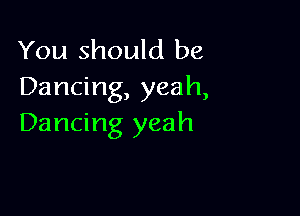 You should be
Dancing, yeah,
Dancing yeah